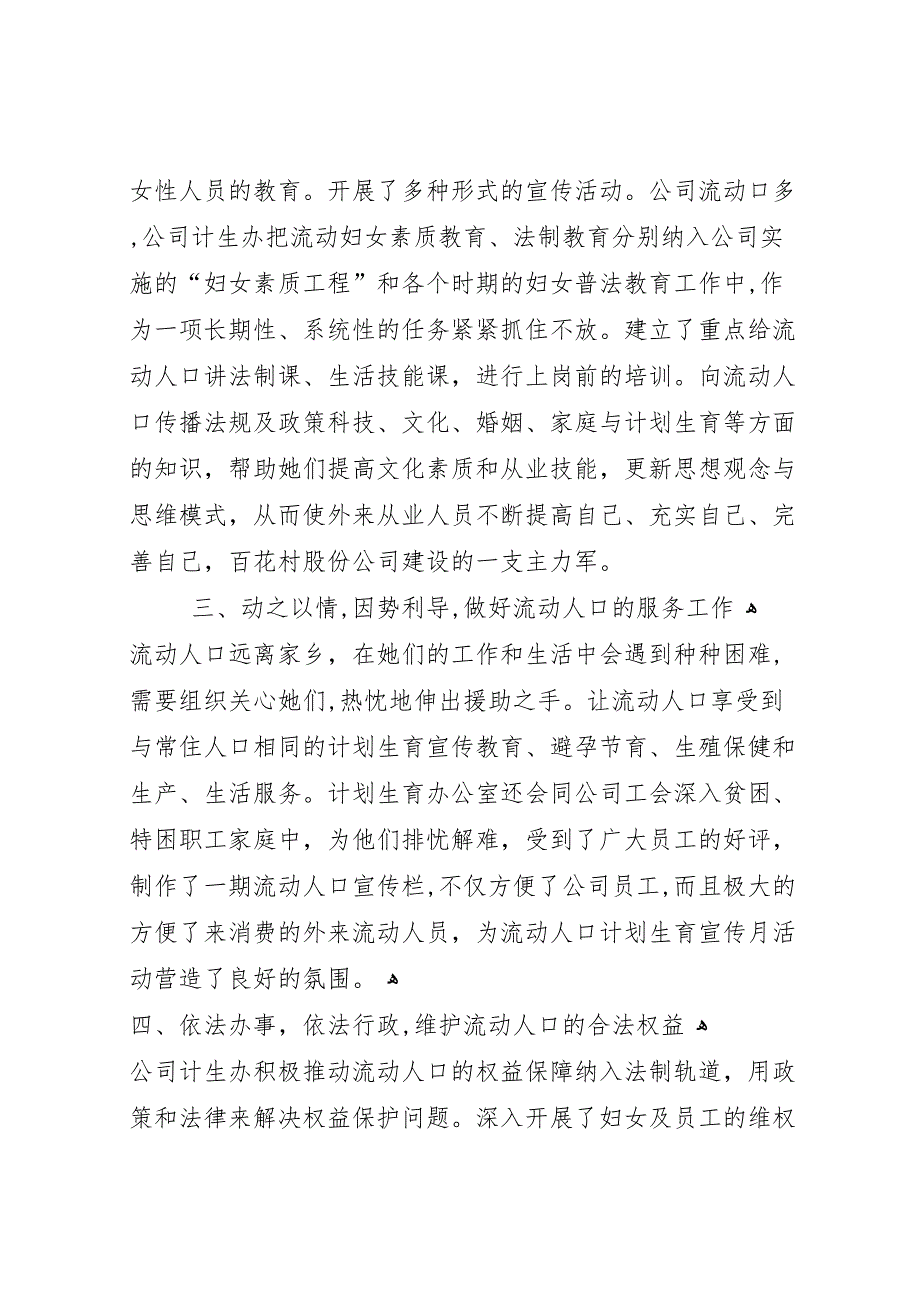 女性人员的教育。开展了多种形式的宣传活动。公司流动口多,公司计生办把流动妇女素质教育、法制教育分别纳入公司实施的“妇女素质工程”和各个时期的妇女普法教育工作中,作为一项长期性、系统性的任务紧紧抓住不放。建立了重点给流动人口讲法制课、生活技能课，进行上岗前的培训。向流动人口传播法规及政策科技、文化、婚姻、家庭与计划生育等方面的知识，帮助她们提高文化素质和从业技能，更新思想观念与思维模式，从而使外来从业人员不断提高自己、充实自己、完善自己，百花村股份公司建设的一支主力军。

三、动之以情,因势利导,做好流动人口的服务工作
流动人口远离家乡，在她们的工作和生活中会遇到种种困难，需要组织关心她们,热忱地伸出援助之手。让流动人口享受到与常住人口相同的计划生育宣传教育、避孕节育、生殖保健和生产、生活服务。计划生育办公室还会同公司工会深入贫困、特困职工家庭中，为他们排忧解难，受到了广大员工的好评，制作了一期流动人口宣传栏,不仅方便了公司员工,而且极大的方便了来消费的外来流动人员，为流动人口计划生育宣传月活动营造了良好的氛围。

四、依法办事，依法行政,维护流动人口的合法权益
公司计生办积极推动流动人口的权益保障纳入法制轨道，用政策和法律来解决权益保护问题。深入开展了妇女及员工的维权